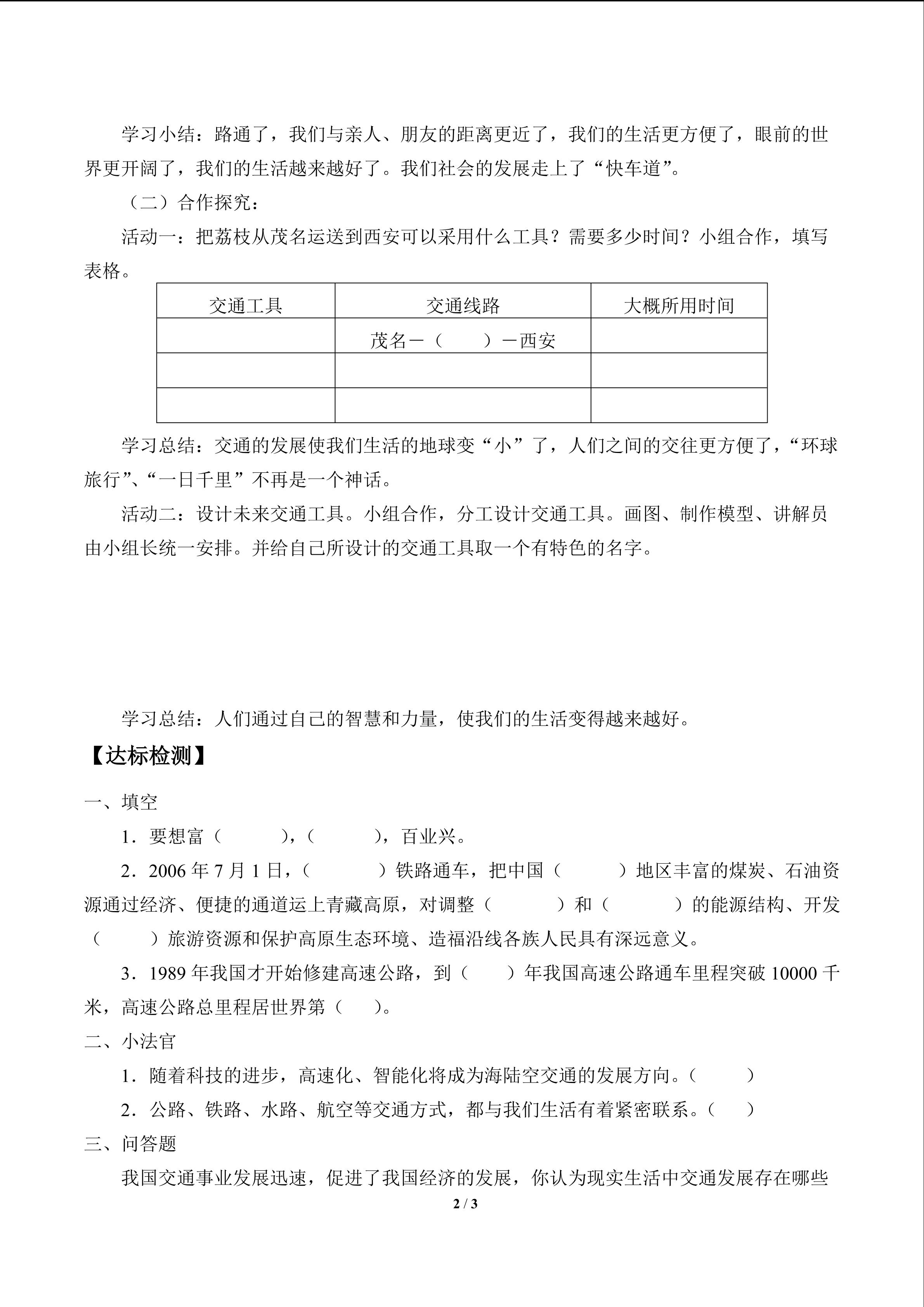 学习小结：路通了，我们与亲人、朋友的距离更近了，我们的生活更方便了，眼前的世界更开阔了，我们的生活越来越好了。我们社会的发展走上了“快车道”。

（二）合作探究：

活动一：把荔枝从茂名运送到西安可以采用什么工具？需要多少时间？小组合作，填写表格。

| 交通工具 | 交通线路 | 大概所用时间 |
|---|---|---|
|  | 茂名－（　　）－西安 |  |
|  |  |  |
|  |  |  |

学习总结：交通的发展使我们生活的地球变“小”了，人们之间的交往更方便了，“环球旅行”、“一日千里”不再是一个神话。

活动二：设计未来交通工具。小组合作，分工设计交通工具。画图、制作模型、讲解员由小组长统一安排。并给自己所设计的交通工具取一个有特色的名字。

学习总结：人们通过自己的智慧和力量，使我们的生活变得越来越好。

【达标检测】

一、填空

1．要想富（　　），（　　），百业兴。

2．2006 年 7 月 1 日，（　　）铁路通车，把中国（　　）地区丰富的煤炭、石油资源通过经济、便捷的通道运上青藏高原，对调整（　　）和（　　）的能源结构、开发（　　）旅游资源和保护高原生态环境、造福沿线各族人民具有深远意义。

3．1989 年我国才开始修建高速公路，到（　　）年我国高速公路通车里程突破 10000 千米，高速公路总里程居世界第（　　）。

二、小法官

1．随着科技的进步，高速化、智能化将成为海陆空交通的发展方向。（　　）

2．公路、铁路、水路、航空等交通方式，都与我们生活有着紧密联系。（　　）

三、问答题

我国交通事业发展迅速，促进了我国经济的发展，你认为现实生活中交通发展存在哪些

2 / 3